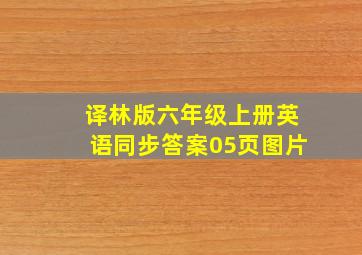 译林版六年级上册英语同步答案05页图片